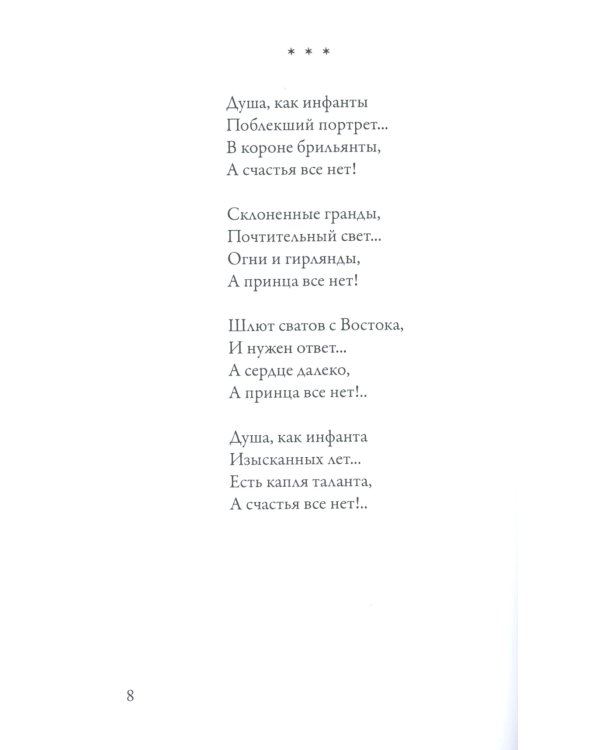 * * *

Душа, как инфанты
Поблекший портрет...
В короне брильянты,
А счастья все нет!

Склоненные гранды,
Почтительный свет...
Огни и гирлянды,
А принца все нет!

Шлют сватов с Востока,
И нужен ответ...
А сердце далеко,
А принца все нет!..

Душа, как инфанта
Изысканных лет...
Есть капля таланта,
А счастья все нет!..

8